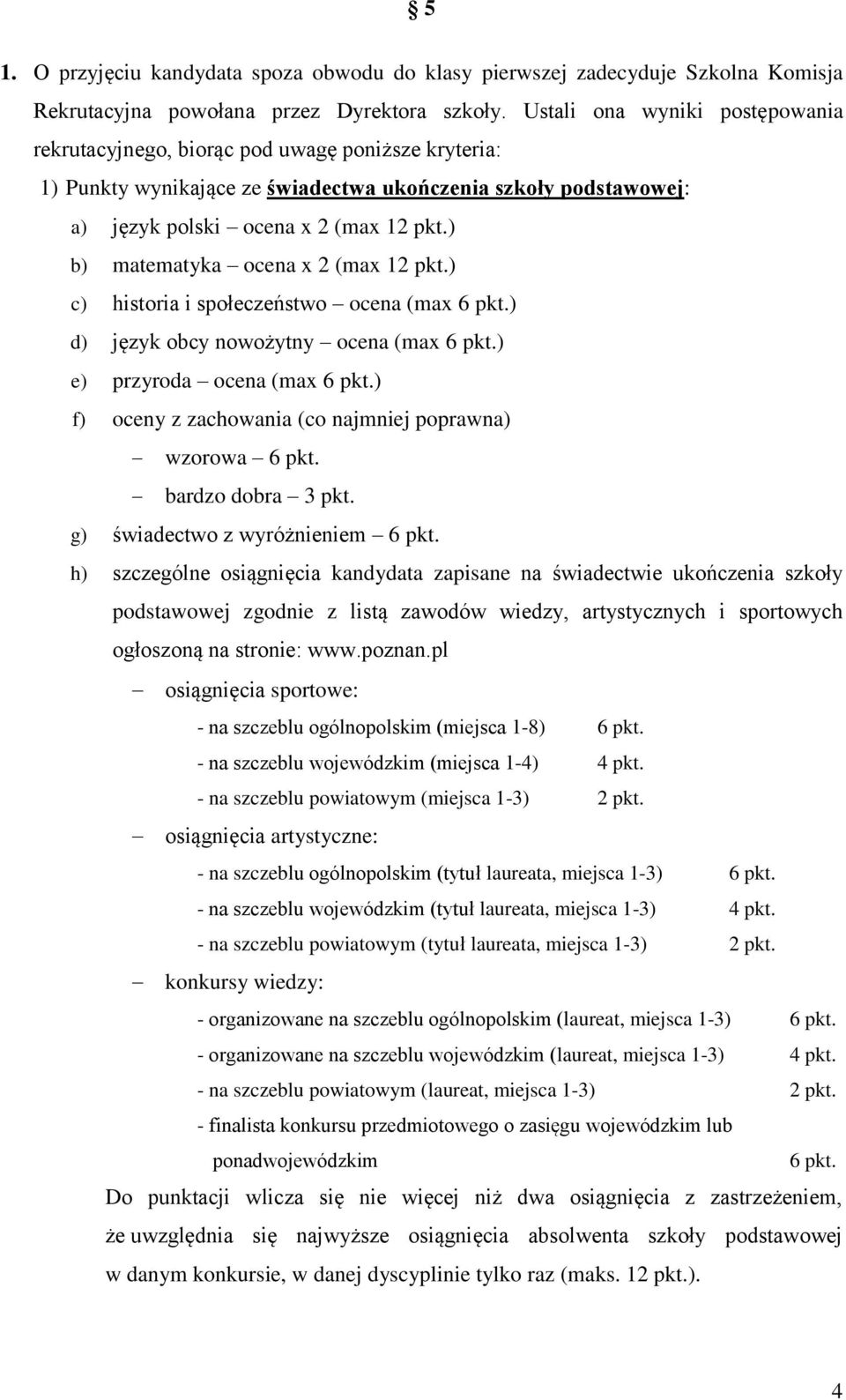 § 5

1. O przyjęciu kandydata spoza obwodu do klasy pierwszej zadecyduje Szkolna Komisja Rekrutacyjna powołana przez Dyrektora szkoły. Ustali ona wyniki postępowania rekrutacyjnego, biorąc pod uwagę poniższe kryteria:

1) Punkty wynikające ze świadectwa ukończenia szkoły podstawowej:

a) język polski – ocena x 2 (max 12 pkt.)

b) matematyka – ocena x 2 (max 12 pkt.)

c) historia i społeczeństwo – ocena (max 6 pkt.)

d) język obcy nowożytny – ocena (max 6 pkt.)

e) przyroda – ocena (max 6 pkt.)

f) oceny z zachowania (co najmniej poprawna)

– wzorowa – 6 pkt.

– bardzo dobra – 3 pkt.

g) świadectwo z wyróżnieniem – 6 pkt.

h) szczególne osiągnięcia kandydata zapisane na świadectwie ukończenia szkoły podstawowej zgodnie z listą zawodów wiedzy, artystycznych i sportowych ogłoszoną na stronie: www.poznan.pl

– osiągnięcia sportowe:

- na szczeblu ogólnopolskim (miejsca 1-8) 6 pkt.

- na szczeblu wojewódzkim (miejsca 1-4) 4 pkt.

- na szczeblu powiatowym (miejsca 1-3) 2 pkt.

– osiągnięcia artystyczne:

- na szczeblu ogólnopolskim (tytuł laureata, miejsca 1-3) 6 pkt.

- na szczeblu wojewódzkim (tytuł laureata, miejsca 1-3) 4 pkt.

- na szczeblu powiatowym (tytuł laureata, miejsca 1-3) 2 pkt.

– konkursy wiedzy:

- organizowane na szczeblu ogólnopolskim (laureat, miejsca 1-3) 6 pkt.

- organizowane na szczeblu wojewódzkim (laureat, miejsca 1-3) 4 pkt.

- na szczeblu powiatowym (laureat, miejsca 1-3) 2 pkt.

- finalista konkursu przedmiotowego o zasięgu wojewódzkim lub ponadwojewódzkim 6 pkt.

Do punktacji wlicza się nie więcej niż dwa osiągnięcia z zastrzeżeniem, że uwzględnia się najwyższe osiągnięcia absolwenta szkoły podstawowej w danym konkursie, w danej dyscyplinie tylko raz (maks. 12 pkt.).

4